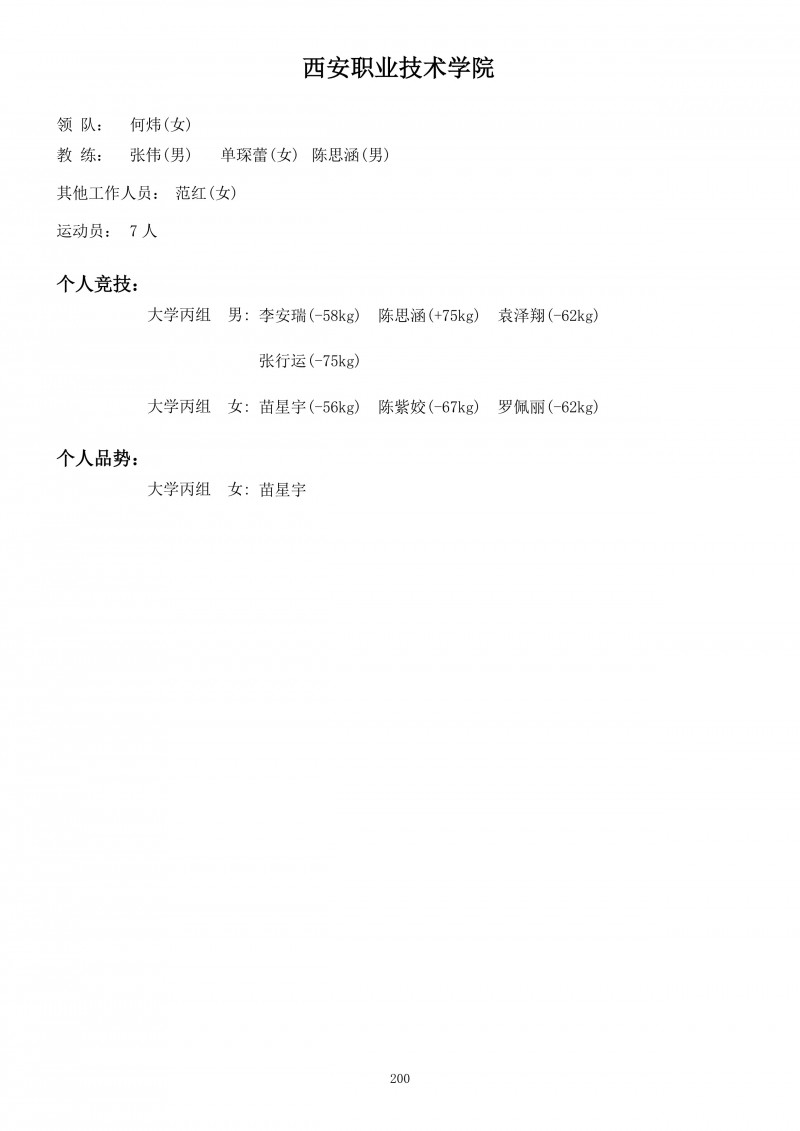 西安职业技术学院

领 队： 何炜(女)

教 练： 张伟(男) 单琛蕾(女) 陈思涵(男)

其他工作人员： 范红(女)

运动员： 7 人

个人竞技：

大学丙组 男: 李安瑞(-58kg) 陈思涵(+75kg) 袁泽翔(-62kg)

张行运(-75kg)

大学丙组 女: 苗星宇(-56kg) 陈紫姣(-67kg) 罗佩丽(-62kg)

个人品势：

大学丙组 女: 苗星宇

200